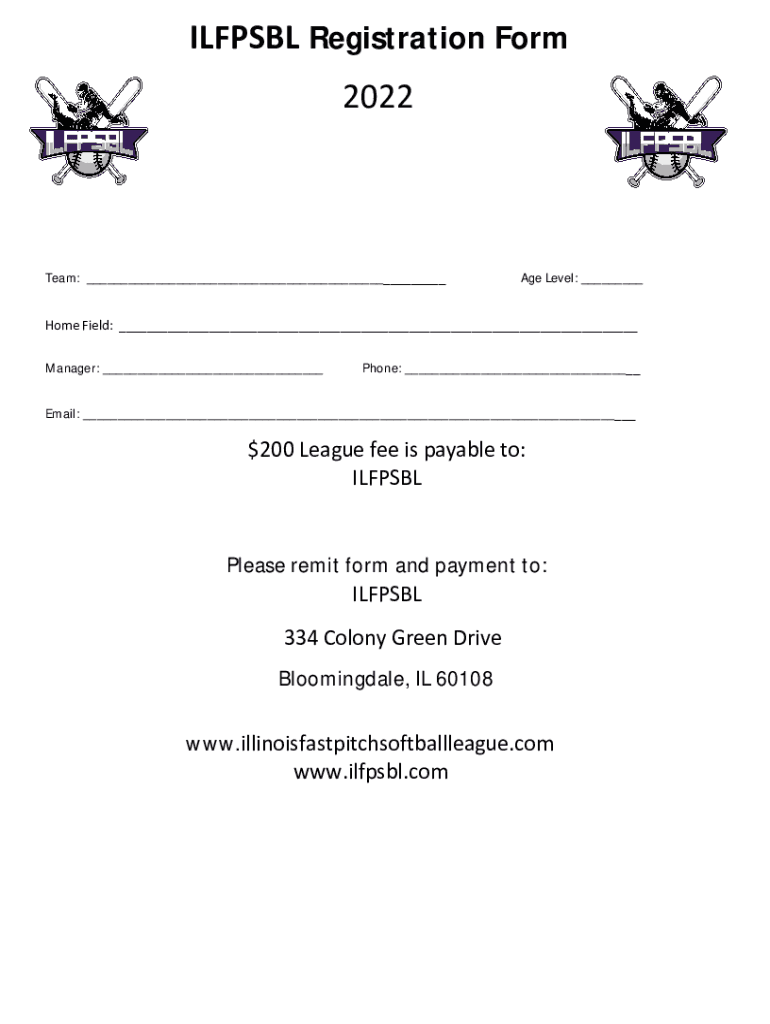 ILFPSBL Registration Form

2022

ILFPSBL

ILFPSBL

Team: ____ Age Level: ____

Home Field: ____

Manager: ____ Phone: ____

Email: ____

$200 League fee is payable to:
ILFPSBL

Please remit form and payment to:
ILFPSBL

334 Colony Green Drive

Bloomingdale, IL 60108

www.illinoisfastpitchsoftballleague.com
www.ilfpsbl.com